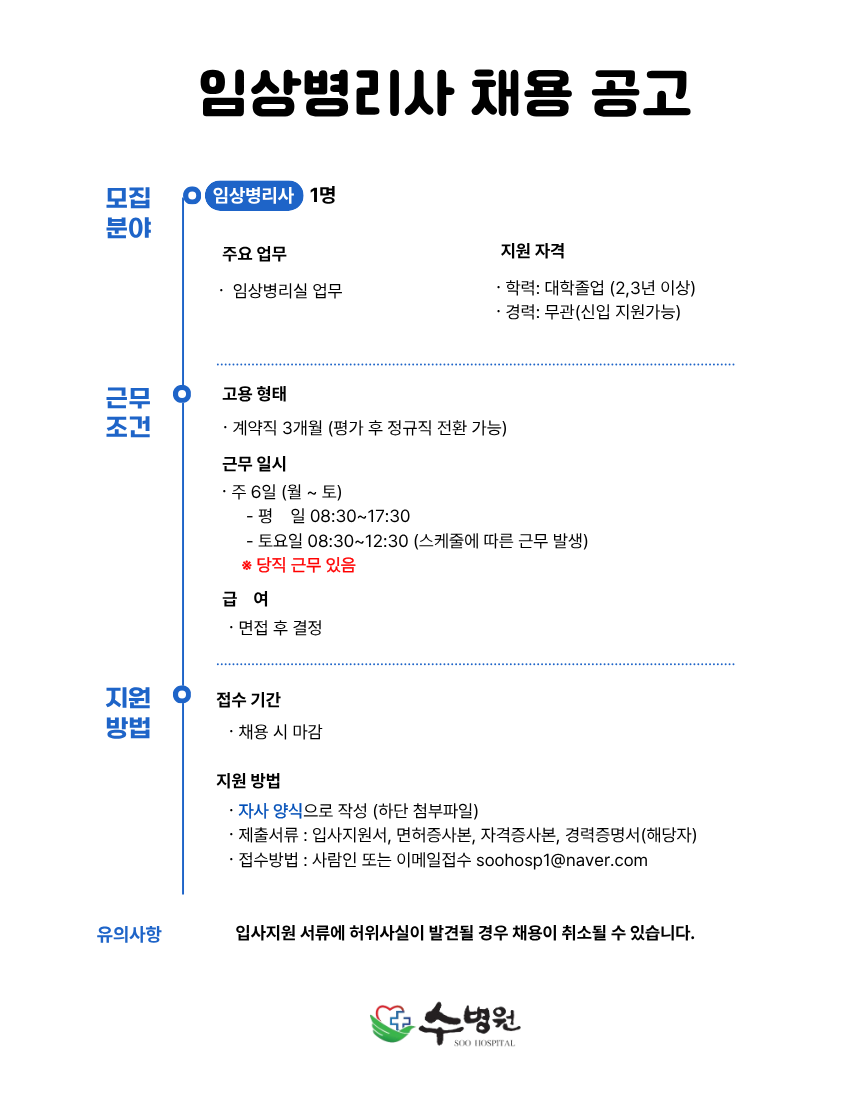 임상병리사 채용 공고

모집 분야

임상병리사 1명

주요 업무

· 임상병리실 업무

지원 자격

· 학력: 대학졸업 (2,3년 이상)
· 경력: 무관(신입 지원가능)

근무 조건

고용 형태

· 계약직 3개월 (평가 후 정규직 전환 가능)

근무 일시

· 주 6일 (월 ~ 토)
- 평 일 08:30~17:30
- 토요일 08:30~12:30 (스케줄에 따른 근무 발생)
※ 당직 근무 있음

급 여

· 면접 후 결정

지원 방법

접수 기간

· 채용 시 마감

지원 방법

· 자사 양식으로 작성 (하단 첨부파일)
· 제출서류 : 입사지원서, 면허증사본, 자격증사본, 경력증명서(해당자)
· 접수방법 : 사람인 또는 이메일접수 soohosp1@naver.com

유의사항

입사지원 서류에 허위사실이 발견될 경우 채용이 취소될 수 있습니다.

수병원
SOO HOSPITAL